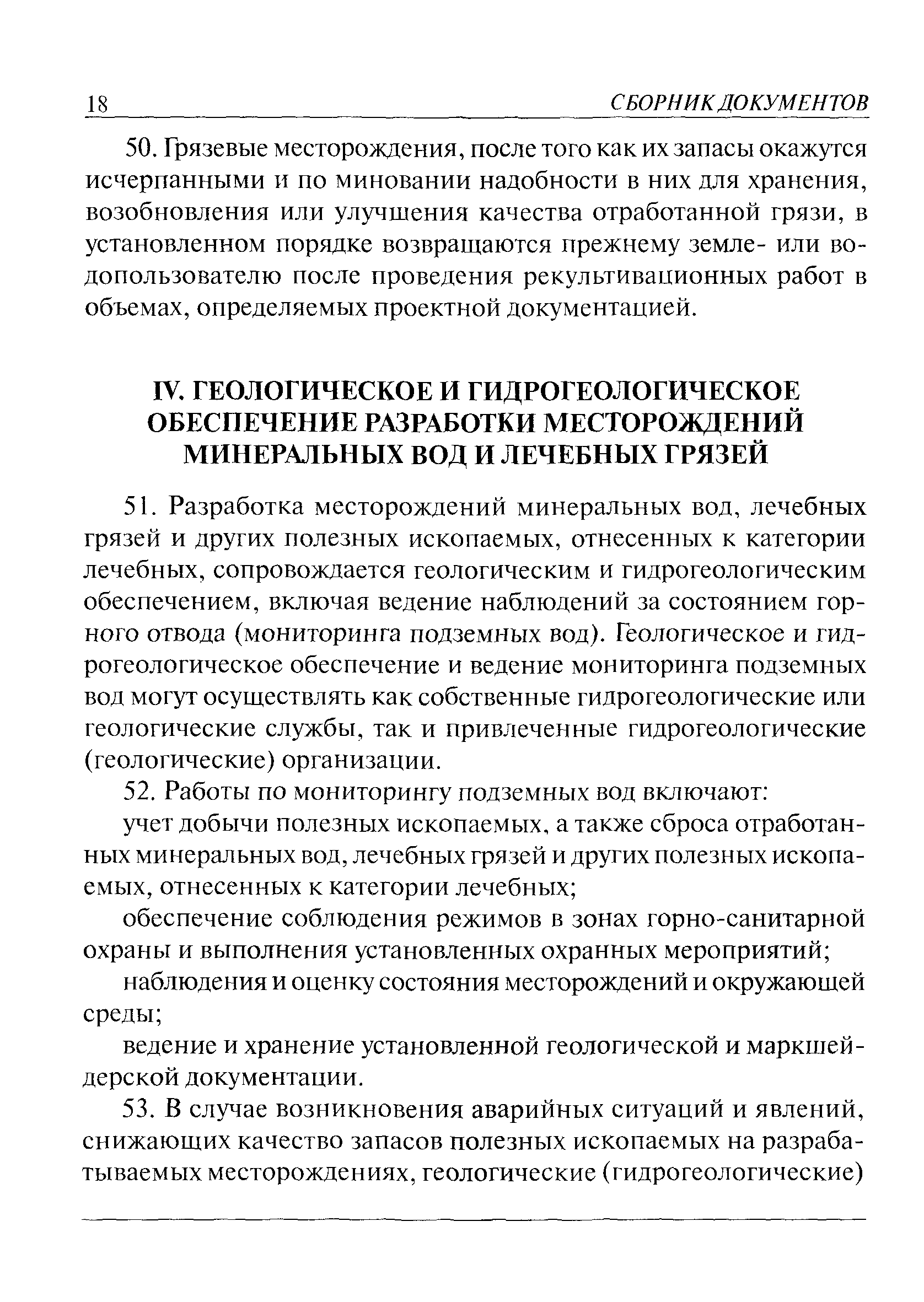 18 СБОРНИК ДОКУМЕНТОВ

50. Грязевые месторождения, после того как их запасы окажутся исчерпанными и по миновании надобности в них для хранения, возобновления или улучшения качества отработанной грязи, в установленном порядке возвращаются прежнему земле- или водопользователю после проведения рекультивационных работ в объемах, определяемых проектной документацией.

IV. ГЕОЛОГИЧЕСКОЕ И ГИДРОГЕОЛОГИЧЕСКОЕ ОБЕСПЕЧЕНИЕ РАЗРАБОТКИ МЕСТОРОЖДЕНИЙ МИНЕРАЛЬНЫХ ВОД И ЛЕЧЕБНЫХ ГРЯЗЕЙ

51. Разработка месторождений минеральных вод, лечебных грязей и других полезных ископаемых, отнесенных к категории лечебных, сопровождается геологическим и гидрогеологическим обеспечением, включая ведение наблюдений за состоянием горного отвода (мониторинга подземных вод). Геологическое и гидрогеологическое обеспечение и ведение мониторинга подземных вод могут осуществлять как собственные гидрогеологические или геологические службы, так и привлеченные гидрогеологические (геологические) организации.

52. Работы по мониторингу подземных вод включают:

учет добычи полезных ископаемых, а также сброса отработанных минеральных вод, лечебных грязей и других полезных ископаемых, отнесенных к категории лечебных;

обеспечение соблюдения режимов в зонах горно-санитарной охраны и выполнения установленных охранных мероприятий;

наблюдения и оценку состояния месторождений и окружающей среды;

ведение и хранение установленной геологической и маркшейдерской документации.

53. В случае возникновения аварийных ситуаций и явлений, снижающих качество запасов полезных ископаемых на разрабатываемых месторождениях, геологические (гидрогеологические)